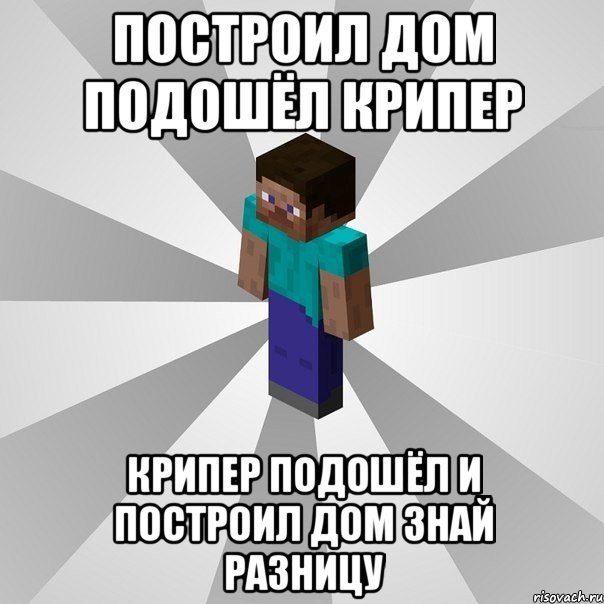 ПОСТРОИЛ ДОМ ПОДОШЁЛ КРИПЕР

КРИПЕР ПОДОШЁЛ И ПОСТРОИЛ ДОМ ЗНАЙ РАЗНИЦУ

risovach.ru